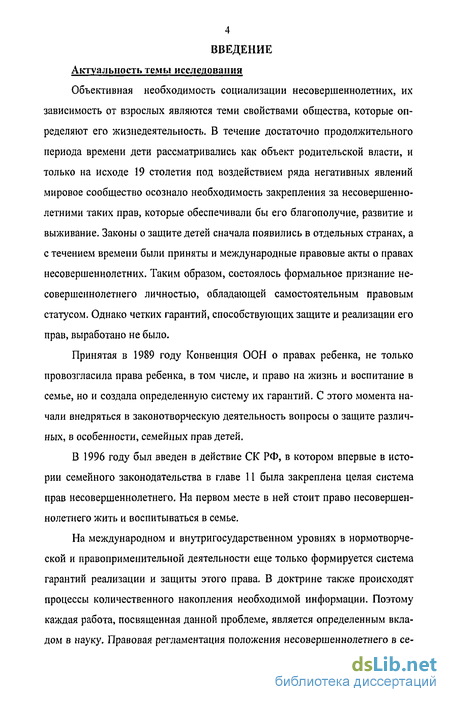 4

ВВЕДЕНИЕ

Актуальность темы исследования

Объективная необходимость социализации несовершеннолетних, их зависимость от взрослых являются теми свойствами общества, которые определяют его жизнедеятельность. В течение достаточно продолжительного периода времени дети рассматривались как объект родительской власти, и только на исходе 19 столетия под воздействием ряда негативных явлений мировое сообщество осознало необходимость закрепления за несовершеннолетними таких прав, которые обеспечивали бы его благополучие, развитие и выживание. Законы о защите детей сначала появились в отдельных странах, а с течением времени были приняты и международные правовые акты о правах несовершеннолетних. Таким образом, состоялось формальное признание несовершеннолетнего личностью, обладающей самостоятельным правовым статусом. Однако четких гарантий, способствующих защите и реализации его прав, выработано не было.

Принятая в 1989 году Конвенция ООН о правах ребенка, не только провозгласила права ребенка, в том числе, и право на жизнь и воспитание в семье, но и создала определенную систему их гарантий. С этого момента начали внедряться в законотворческую деятельность вопросы о защите различных, в особенности, семейных прав детей.

В 1996 году был введен в действие СК РФ, в котором впервые в истории семейного законодательства в главе 11 была закреплена целая система прав несовершеннолетнего. На первом месте в ней стоит право несовершеннолетнего жить и воспитываться в семье.

На международном и внутригосударственном уровнях в нормотворческой и правоприменительной деятельности еще только формируется система гарантий реализации и защиты этого права. В доктрине также происходят процессы количественного накопления необходимой информации. Поэтому каждая работа, посвященная данной проблеме, является определенным вкладом в науку. Правовая регламентация положения несовершеннолетнего в се-

dsLib.net
библиотека диссертаций